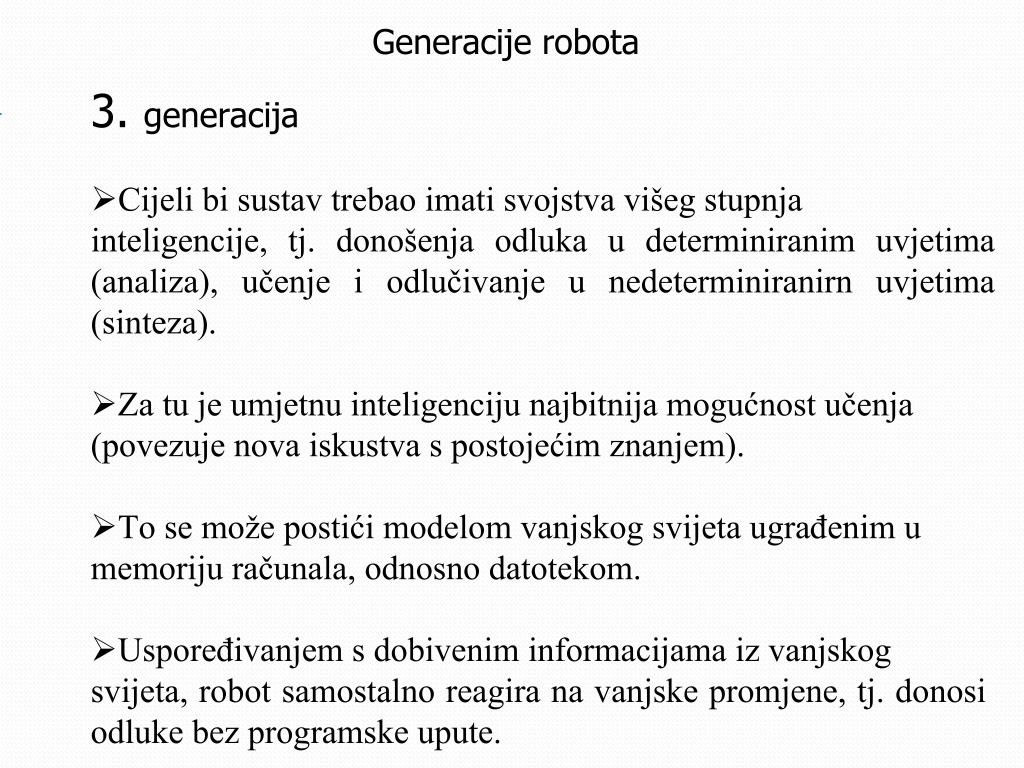 Generacije robota

3. generacija

➢Cijeli bi sustav trebao imati svojstva višeg stupnja inteligencije, tj. donošenja odluka u determiniranim uvjetima (analiza), učenje i odlučivanje u nedeterminiranirn uvjetima (sinteza).

➢Za tu je umjetnu inteligenciju najbitnija mogućnost učenja (povezuje nova iskustva s postojećim znanjem).

➢To se može postići modelom vanjskog svijeta ugrađenim u memoriju računala, odnosno datotekom.

➢Uspoređivanjem s dobivenim informacijama iz vanjskog svijeta, robot samostalno reagira na vanjske promjene, tj. donosi odluke bez programske upute.